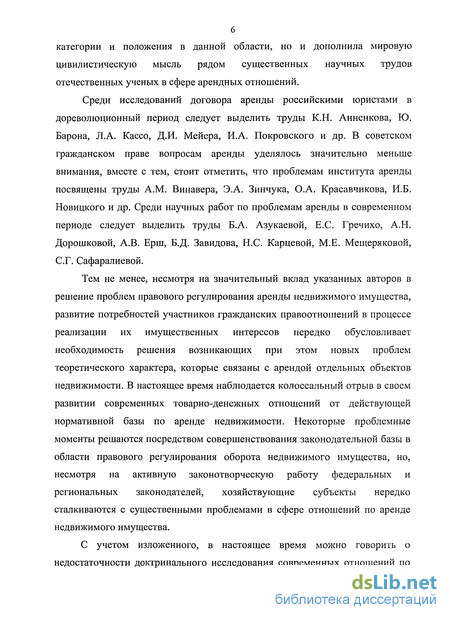 6

категории и положения в данной области, но и дополнила мировую цивилистическую мысль рядом существенных научных трудов отечественных ученых в сфере арендных отношений.

Среди исследований договора аренды российскими юристами в дореволюционный период следует выделить труды К.Н. Анненкова, Ю. Барона, Л.А. Кассо, Д.И. Мейера, И.А. Покровского и др. В советском гражданском праве вопросам аренды уделялось значительно меньше внимания, вместе с тем, стоит отметить, что проблемам института аренды посвящены труды А.М. Винавера, Э.А. Зинчука, О.А. Красавчикова, И.Б. Новицкого и др. Среди научных работ по проблемам аренды в современном периоде следует выделить труды Б.А. Азукаевой, Е.С. Гречихо, А.Н. Дорошковой, А.В. Ерш, Б.Д. Завидова, Н.С. Карцевой, М.Е. Мещеряковой, С.Г. Сафаралиевой.

Тем не менее, несмотря на значительный вклад указанных авторов в решение проблем правового регулирования аренды недвижимого имущества, развитие потребностей участников гражданских правоотношений в процессе реализации их имущественных интересов нередко обусловливает необходимость решения возникающих при этом новых проблем теоретического характера, которые связаны с арендой отдельных объектов недвижимости. В настоящее время наблюдается колоссальный отрыв в своем развитии современных товарно-денежных отношений от действующей нормативной базы по аренде недвижимости. Некоторые проблемные моменты решаются посредством совершенствования законодательной базы в области правового регулирования оборота недвижимого имущества, но, несмотря на активную законотворческую работу федеральных и региональных законодателей, хозяйствующие субъекты нередко сталкиваются с существенными проблемами в сфере отношений по аренде недвижимого имущества.

С учетом изложенного, в настоящее время можно говорить о недостаточности доктринального исследования современных отношений по

dsLib.net
библиотека диссертаций